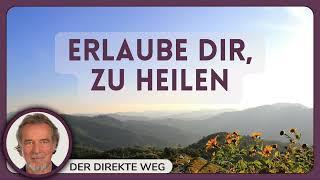 ERLAUBE DIR, ZU HEILEN

DER DIREKTE WEG